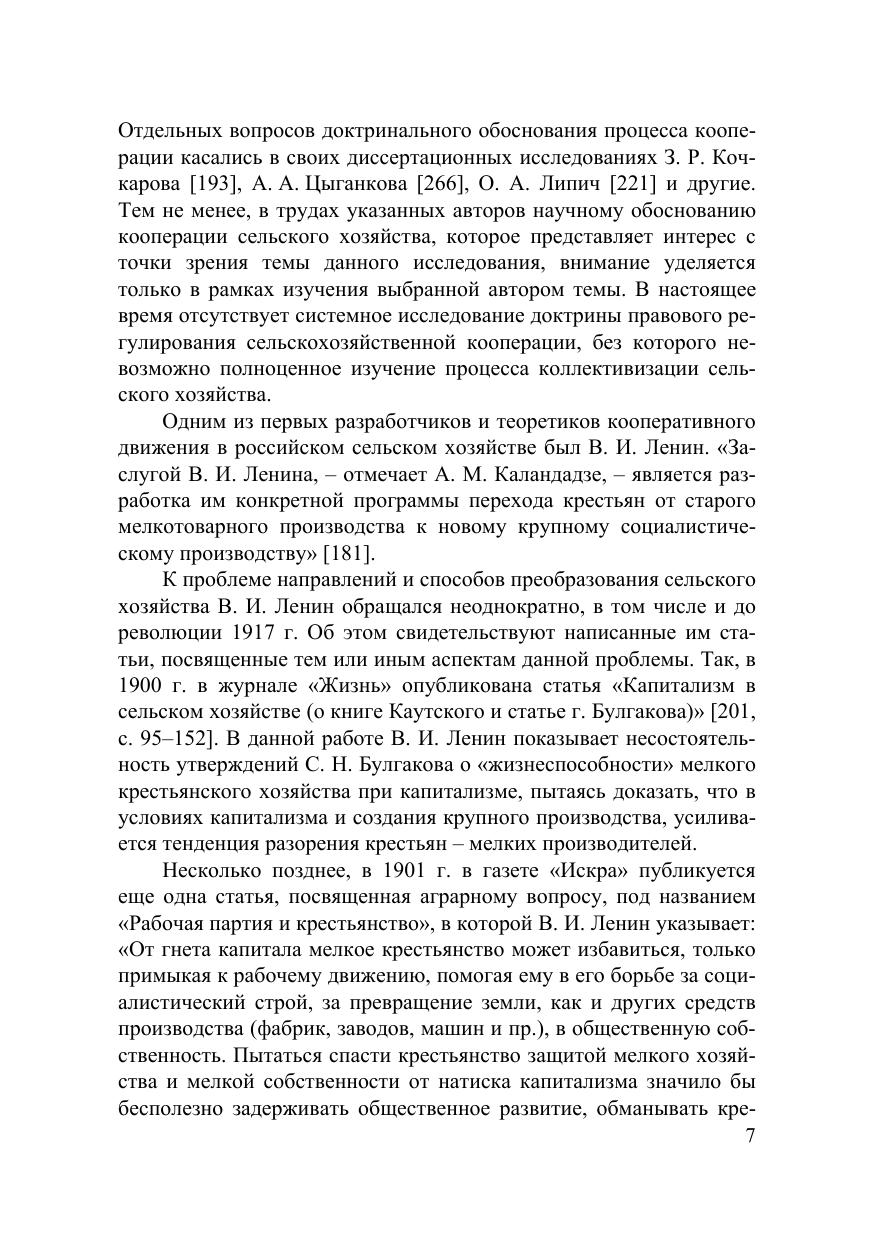 Отдельных вопросов доктринального обоснования процесса кооперации касались в своих диссертационных исследованиях З. Р. Кочкарова [193], А. А. Цыганкова [266], О. А. Липич [221] и другие. Тем не менее, в трудах указанных авторов научному обоснованию кооперации сельского хозяйства, которое представляет интерес с точки зрения темы данного исследования, внимание уделяется только в рамках изучения выбранной автором темы. В настоящее время отсутствует системное исследование доктрины правового регулирования сельскохозяйственной кооперации, без которого невозможно полноценное изучение процесса коллективизации сельского хозяйства.

Одним из первых разработчиков и теоретиков кооперативного движения в российском сельском хозяйстве был В. И. Ленин. «Заслугой В. И. Ленина, – отмечает А. М. Каландадзе, – является разработка им конкретной программы перехода крестьян от старого мелкотоварного производства к новому крупному социалистическому производству» [181].

К проблеме направлений и способов преобразования сельского хозяйства В. И. Ленин обращался неоднократно, в том числе и до революции 1917 г. Об этом свидетельствуют написанные им статьи, посвященные тем или иным аспектам данной проблемы. Так, в 1900 г. в журнале «Жизнь» опубликована статья «Капитализм в сельском хозяйстве (о книге Каутского и статье г. Булгакова)» [201, с. 95–152]. В данной работе В. И. Ленин показывает несостоятельность утверждений С. Н. Булгакова о «жизнеспособности» мелкого крестьянского хозяйства при капитализме, пытаясь доказать, что в условиях капитализма и создания крупного производства, усиливается тенденция разорения крестьян – мелких производителей.

Несколько позднее, в 1901 г. в газете «Искра» публикуется еще одна статья, посвященная аграрному вопросу, под названием «Рабочая партия и крестьянство», в которой В. И. Ленин указывает: «От гнета капитала мелкое крестьянство может избавиться, только примыкая к рабочему движению, помогая ему в его борьбе за социалистический строй, за превращение земли, как и других средств производства (фабрик, заводов, машин и пр.), в общественную собственность. Пытаться спасти крестьянство защитой мелкого хозяйства и мелкой собственности от натиска капитализма значило бы бесполезно задерживать общественное развитие, обманывать кре-

7